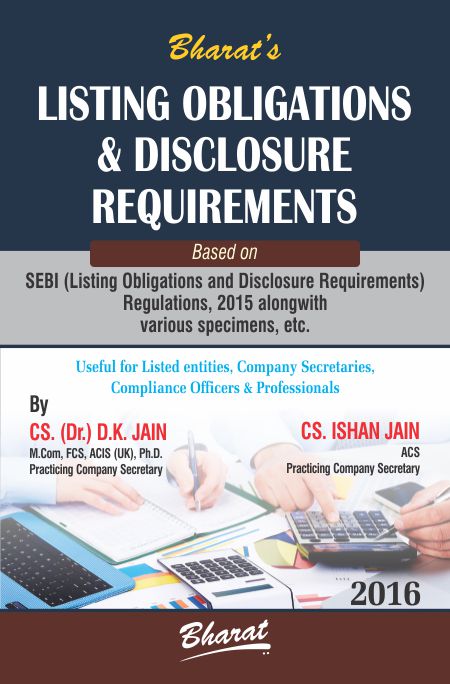 Bharat's

LISTING OBLIGATIONS & DISCLOSURE REQUIREMENTS

Based on

SEBI (Listing Obligations and Disclosure Requirements) Regulations, 2015 alongwith various specimens, etc.

Useful for Listed entities, Company Secretaries, Compliance Officers & Professionals

By

CS. (Dr.) D.K. JAIN
M.Com, FCS, ACIS (UK), Ph.D.
Practicing Company Secretary

CS. ISHAN JAIN
ACS
Practicing Company Secretary

2016

Bharat